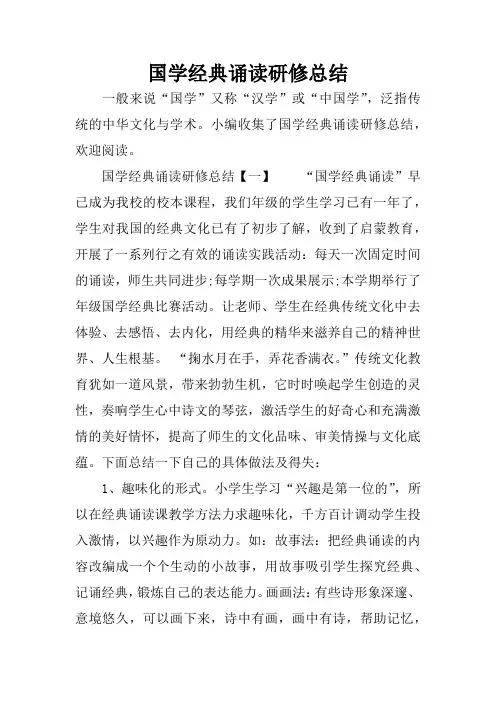 国学经典诵读研修总结

一般来说“国学”又称“汉学”或“中国学”，泛指传统的中华文化与学术。小编收集了国学经典诵读研修总结，欢迎阅读。

国学经典诵读研修总结【一】　　“国学经典诵读”早已成为我校的校本课程，我们年级的学生学习已有一年了，学生对我国的经典文化已有了初步了解，收到了启蒙教育，开展了一系列行之有效的诵读实践活动：每天一次固定时间的诵读，师生共同进步;每学期一次成果展示;本学期举行了年级国学经典比赛活动。让老师、学生在经典传统文化中去体验、去感悟、去内化，用经典的精华来滋养自己的精神世界、人生根基。 “掬水月在手，弄花香满衣。”传统文化教育犹如一道风景，带来勃勃生机，它时时唤起学生创造的灵性，奏响学生心中诗文的琴弦，激活学生的好奇心和充满激情的美好情怀，提高了师生的文化品味、审美情操与文化底蕴。下面总结一下自己的具体做法及得失：

1、趣味化的形式。小学生学习“兴趣是第一位的”，所以在经典诵读课教学方法力求趣味化，千方百计调动学生投入激情，以兴趣作为原动力。如：故事法：把经典诵读的内容改编成一个个生动的小故事，用故事吸引学生探究经典、记诵经典，锻炼自己的表达能力。画画法：有些诗形象深邃、意境悠久，可以画下来，诗中有画，画中有诗，帮助记忆，